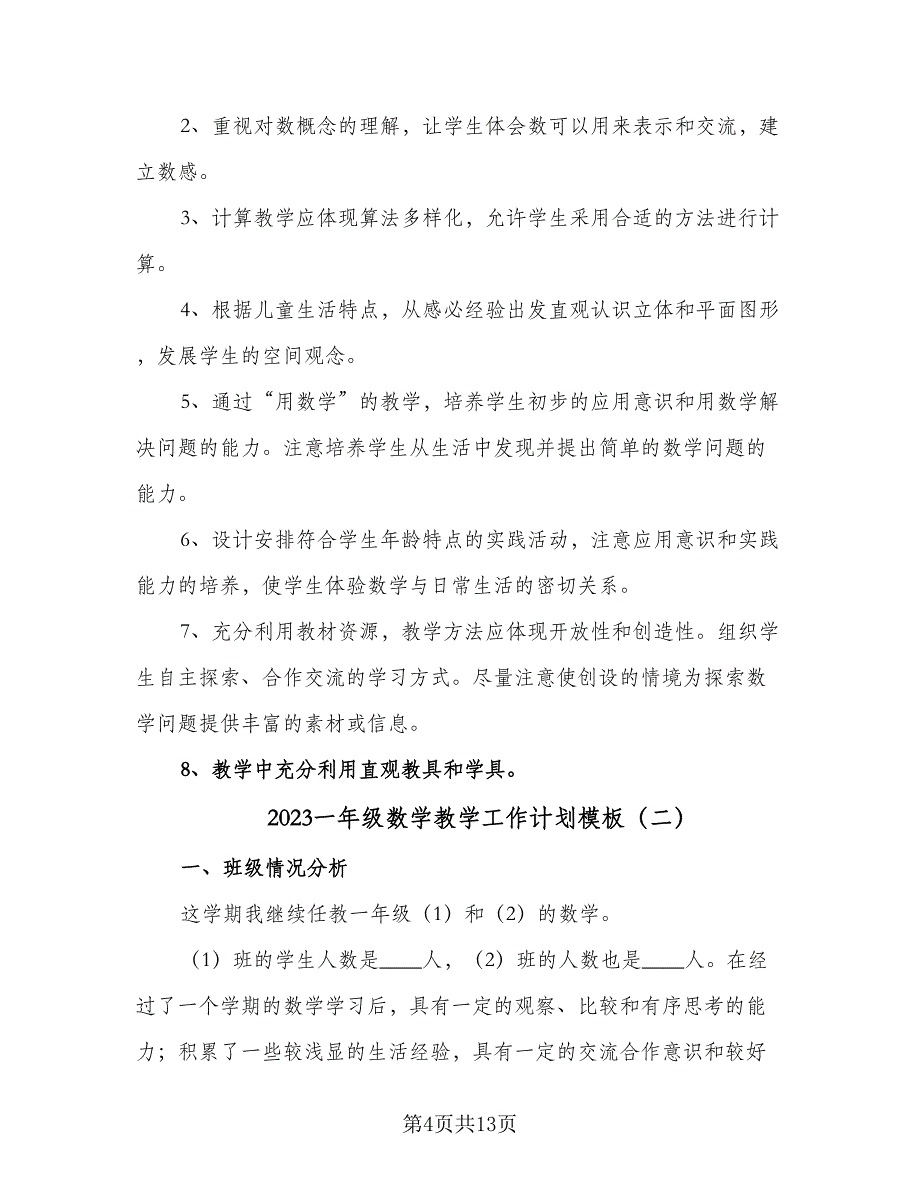 2、重视对数概念的理解，让学生体会数可以用来表示和交流，建立数感。

3、计算教学应体现算法多样化，允许学生采用合适的方法进行计算。

4、根据儿童生活特点，从感必经验出发直观认识立体和平面图形，发展学生的空间观念。

5、通过“用数学”的教学，培养学生初步的应用意识和用数学解决问题的能力。注意培养学生从生活中发现并提出简单的数学问题的能力。

6、设计安排符合学生年龄特点的实践活动，注意应用意识和实践能力的培养，使学生体验数学与日常生活的密切关系。

7、充分利用教材资源，教学方法应体现开放性和创造性。组织学生自主探索、合作交流的学习方式。尽量注意使创设的情境为探索数学问题提供丰富的素材或信息。

8、教学中充分利用直观教具和学具。

2023一年级数学教学工作计划模板（二）

一、班级情况分析

这学期我继续任教一年级（1）和（2）的数学。

（1）班的学生人数是____人，（2）班的人数也是____人。在经过了一个学期的数学学习后，具有一定的观察、比较和有序思考的能力；积累了一些较浅显的生活经验，具有一定的交流合作意识和较好

第4页共13页